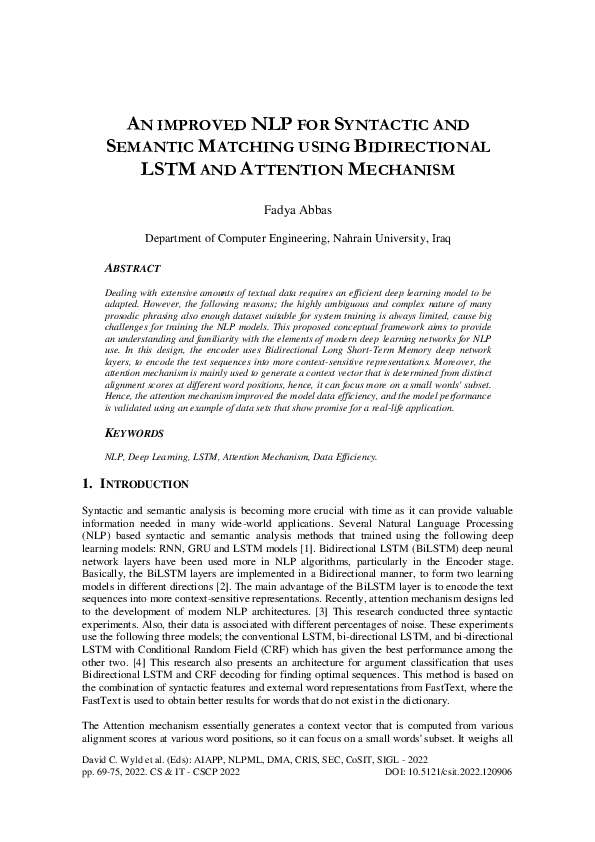 AN IMPROVED NLP FOR SYNTACTIC AND SEMANTIC MATCHING USING BIDIRECTIONAL LSTM AND ATTENTION MECHANISM

Fadya Abbas

Department of Computer Engineering, Nahrain University, Iraq

ABSTRACT

Dealing with extensive amounts of textual data requires an efficient deep learning model to be adapted. However, the following reasons; the highly ambiguous and complex nature of many prosodic phrasing also enough dataset suitable for system training is always limited, cause big challenges for training the NLP models. This proposed conceptual framework aims to provide an understanding and familiarity with the elements of modern deep learning networks for NLP use. In this design, the encoder uses Bidirectional Long Short-Term Memory deep network layers, to encode the test sequences into more context-sensitive representations. Moreover, the attention mechanism is mainly used to generate a context vector that is determined from distinct alignment scores at different word positions, hence, it can focus more on a small words' subset. Hence, the attention mechanism improved the model data efficiency, and the model performance is validated using an example of data sets that show promise for a real-life application.

KEYWORDS

NLP, Deep Learning, LSTM, Attention Mechanism, Data Efficiency.

1. INTRODUCTION

Syntactic and semantic analysis is becoming more crucial with time as it can provide valuable information needed in many wide-world applications. Several Natural Language Processing (NLP) based syntactic and semantic analysis methods that trained using the following deep learning models: RNN, GRU and LSTM models [1]. Bidirectional LSTM (BiLSTM) deep neural network layers have been used more in NLP algorithms, particularly in the Encoder stage. Basically, the BiLSTM layers are implemented in a Bidirectional manner, to form two learning models in different directions [2]. The main advantage of the BiLSTM layer is to encode the text sequences into more context-sensitive representations. Recently, attention mechanism designs led to the development of modern NLP architectures. [3] This research conducted three syntactic experiments. Also, their data is associated with different percentages of noise. These experiments use the following three models; the conventional LSTM, bi-directional LSTM, and bi-directional LSTM with Conditional Random Field (CRF) which has given the best performance among the other two. [4] This research also presents an architecture for argument classification that uses Bidirectional LSTM and CRF decoding for finding optimal sequences. This method is based on the combination of syntactic features and external word representations from FastText, where the FastText is used to obtain better results for words that do not exist in the dictionary.

The Attention mechanism essentially generates a context vector that is computed from various alignment scores at various word positions, so it can focus on a small words' subset. It weighs all

David C. Wyld et al. (Eds): AIAPP, NLPML, DMA, CRIS, SEC, CoSIT, SIGL - 2022
pp. 69-75, 2022. CS & IT - CSCP 2022 DOI: 10.5121/csit.2022.120906